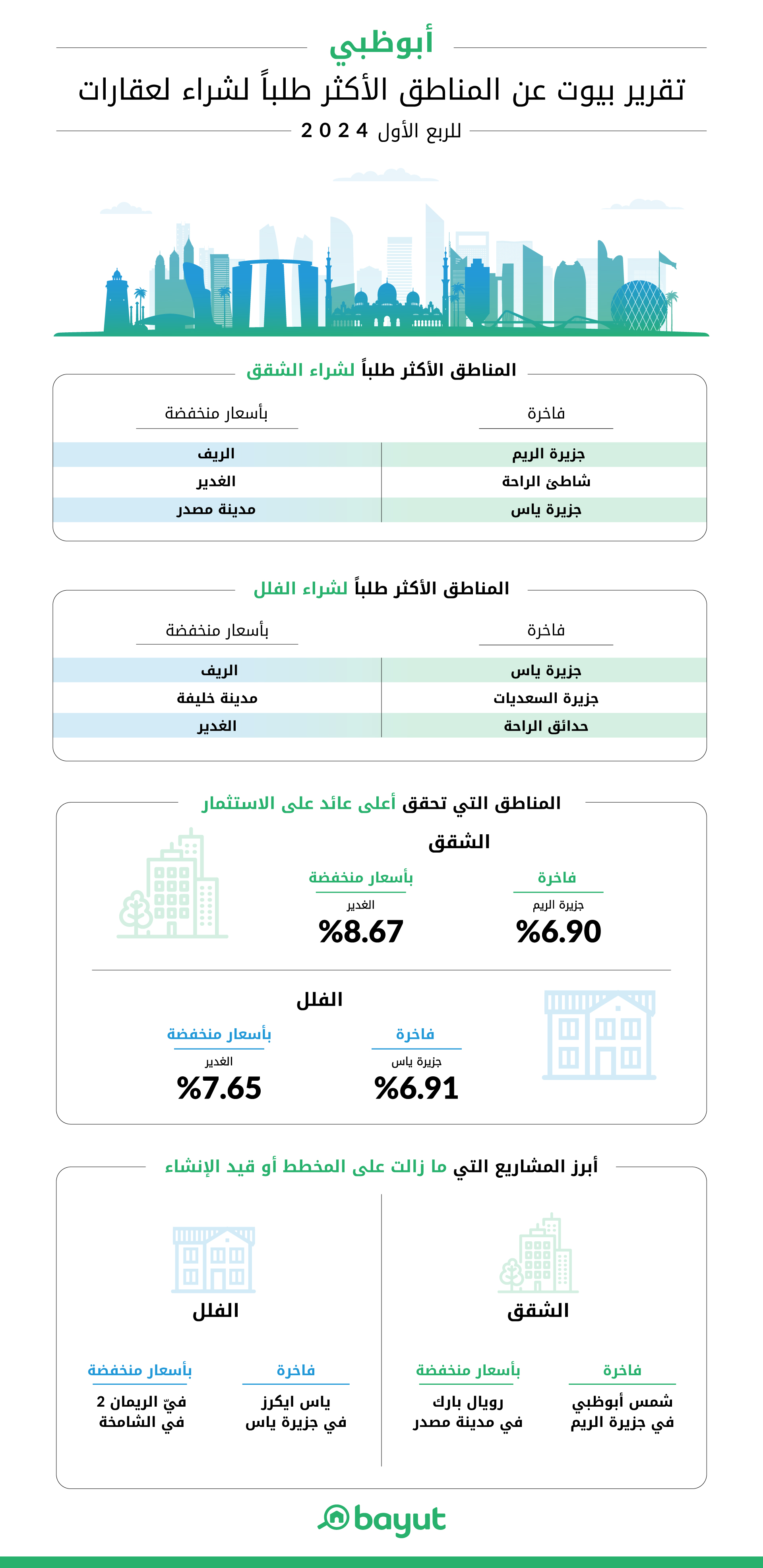 أبوظبي
تقرير بيوت عن المناطق الأكثر طلباً لشراء لعقارات
للربع الأول 2024

المناطق الأكثر طلباً لشراء الشقق

| فاخرة | بأسعار منخفضة |
|---|---|
| جزيرة الريم | الريف |
| شاطئ الراحة | الغدير |
| جزيرة ياس | مدينة مصدر |

المناطق الأكثر طلباً لشراء الفلل

| فاخرة | بأسعار منخفضة |
|---|---|
| جزيرة ياس | الريف |
| جزيرة السعديات | مدينة خليفة |
| حدائق الراحة | الغدير |

المناطق التي تحقق أعلى عائد على الاستثمار

الشقق
فاخرة
جزيرة الريم
%6.90
بأسعار منخفضة
الغدير
%8.67

الفلل
فاخرة
جزيرة ياس
%6.91
بأسعار منخفضة
الغدير
%7.65

أبرز المشاريع التي ما زالت على المخطط أو قيد الإنشاء

الشقق
فاخرة
شمس أبوظبي في جزيرة الريم
بأسعار منخفضة
رويال بارك في مدينة مصدر

الفلل
فاخرة
ياس ايكرز في جزيرة ياس
بأسعار منخفضة
فيّ الريمان 2 في الشامخة

bayut